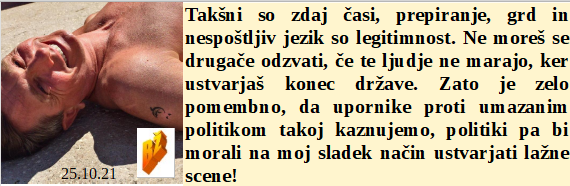 BŽ

25.10.21

Takšni so zdaj časi, prepiranje, grd in nespoštljiv jezik so legitimnost. Ne moreš se drugače odzvati, če te ljudje ne marajo, ker ustvarjaš konec države. Zato je zelo pomembno, da upornike proti umazanim politikom takoj kaznujemo, politiki pa bi morali na moj sladek način ustvarjati lažne scene!